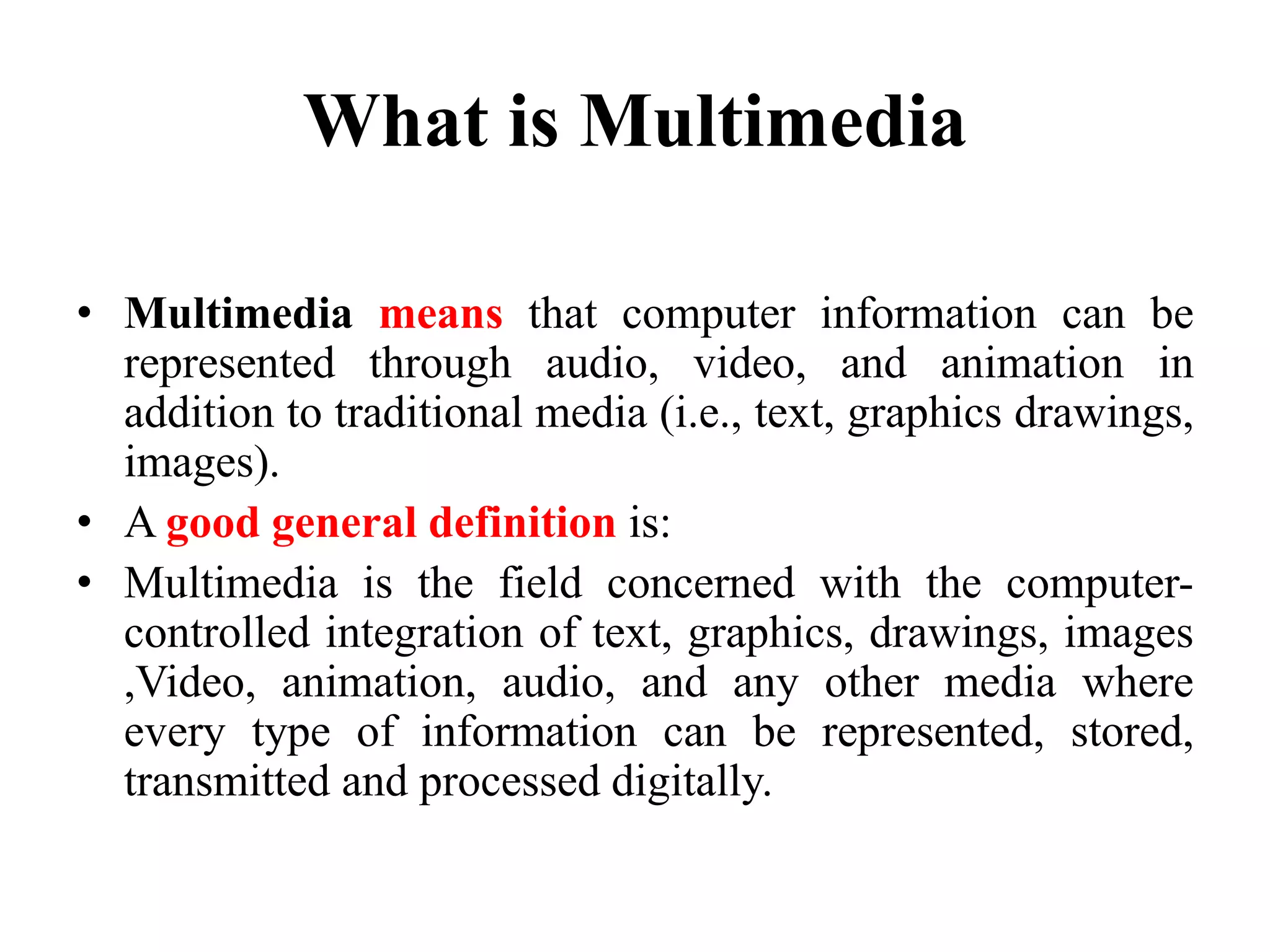 What is Multimedia

• Multimedia means that computer information can be represented through audio, video, and animation in addition to traditional media (i.e., text, graphics drawings, images).
• A good general definition is:
• Multimedia is the field concerned with the computer-controlled integration of text, graphics, drawings, images ,Video, animation, audio, and any other media where every type of information can be represented, stored, transmitted and processed digitally.